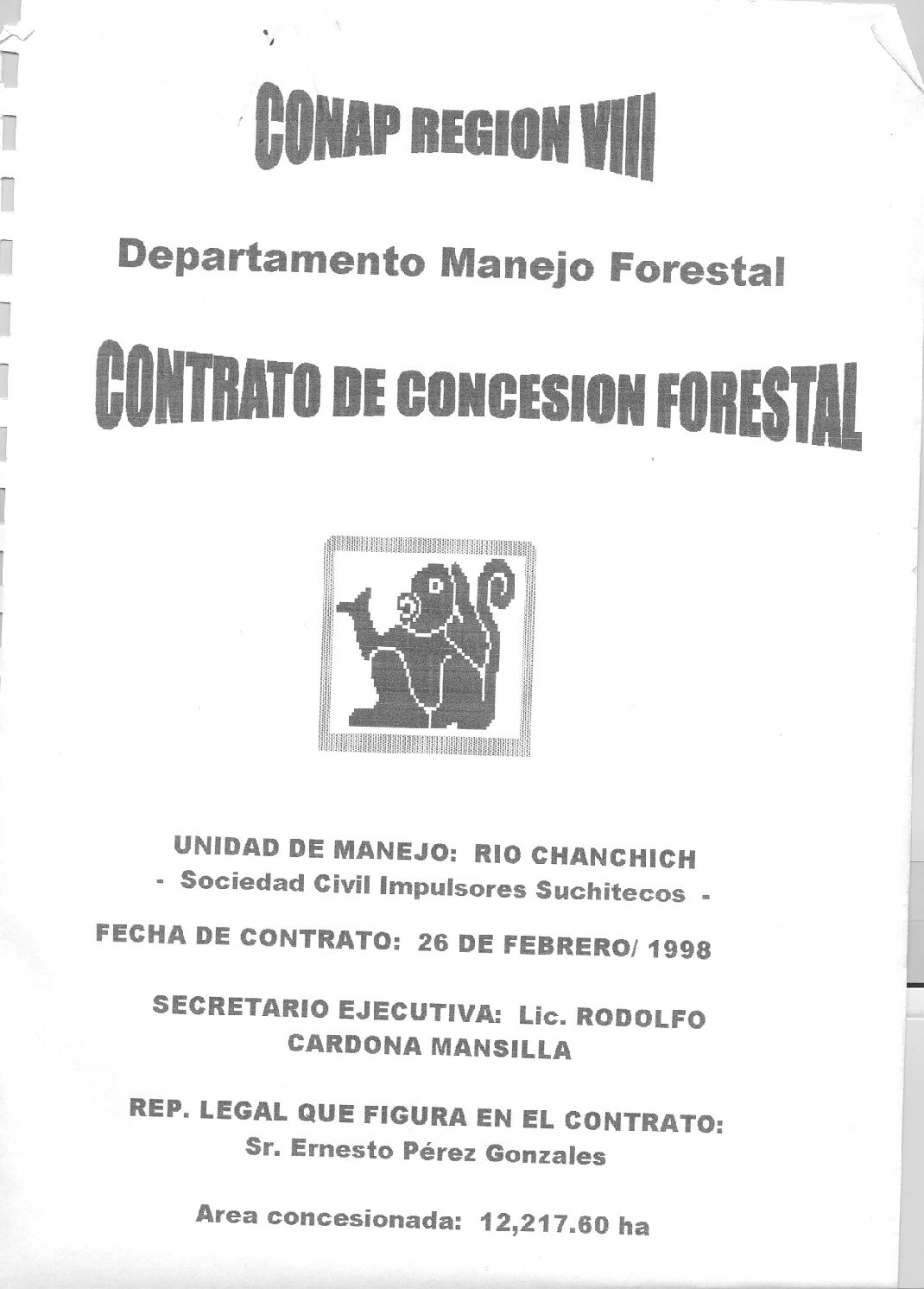 CONAP REGION VIII

Departamento Manejo Forestal

CONTRATO DE CONCESION FORESTAL

UNIDAD DE MANEJO: RIO CHANCHICH
- Sociedad Civil Impulsores Suchitecos -

FECHA DE CONTRATO: 26 DE FEBRERO/ 1998

SECRETARIO EJECUTIVA: Lic. RODOLFO CARDONA MANSILLA

REP. LEGAL QUE FIGURA EN EL CONTRATO:
Sr. Ernesto Pérez Gonzales

Area concesionada: 12,217.60 ha